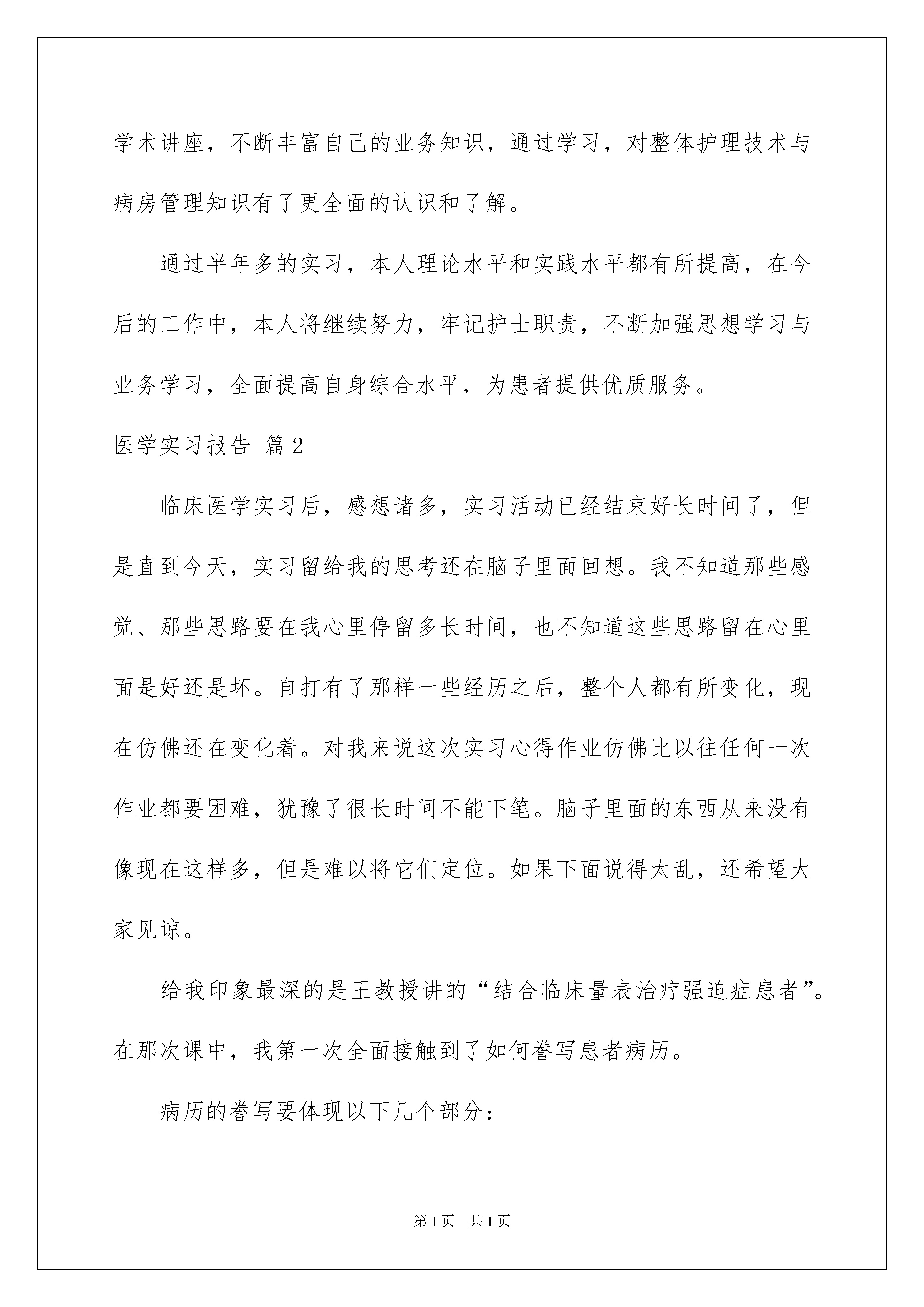 学术讲座，不断丰富自己的业务知识，通过学习，对整体护理技术与病房管理知识有了更全面的认识和了解。

通过半年多的实习，本人理论水平和实践水平都有所提高，在今后的工作中，本人将继续努力，牢记护士职责，不断加强思想学习与业务学习，全面提高自身综合水平，为患者提供优质服务。

医学实习报告 篇2

临床医学实习后，感想诸多，实习活动已经结束好长时间了，但是直到今天，实习留给我的思考还在脑子里面回想。我不知道那些感觉、那些思路要在我心里停留多长时间，也不知道这些思路留在心里面是好还是坏。自打有了那样一些经历之后，整个人都有所变化，现在仿佛还在变化着。对我来说这次实习心得作业仿佛比以往任何一次作业都要困难，犹豫了很长时间不能下笔。脑子里面的东西从来没有像现在这样多，但是难以将它们定位。如果下面说得太乱，还希望大家见谅。

给我印象最深的是王教授讲的“结合临床量表治疗强迫症患者”。在那次课中，我第一次全面接触到了如何誊写患者病历。

病历的誊写要体现以下几个部分：

第1页 共1页